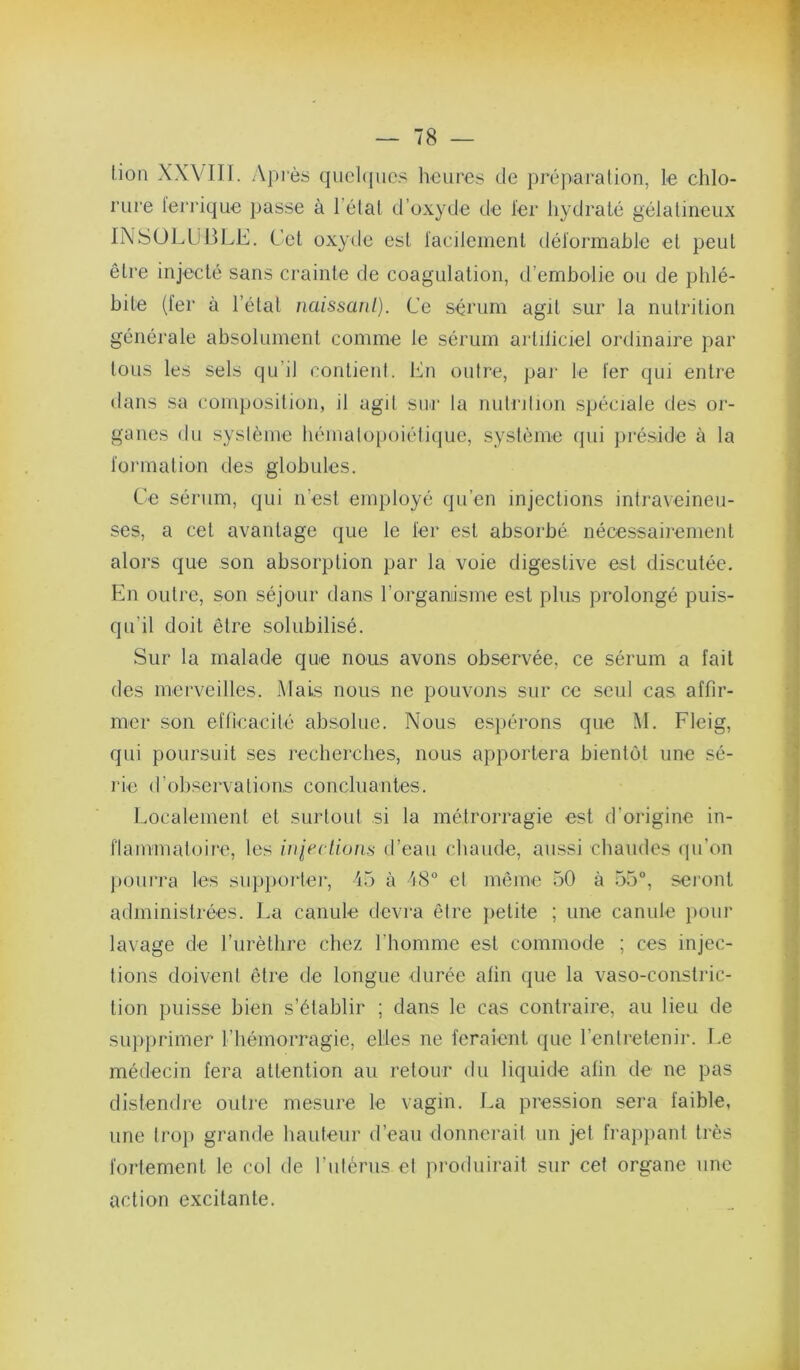 — 78 —

tion XXVIII. Après quelques heures de préparation, le chlorure ferrique passe à l'état d'oxyde de fer hydraté gélatineux INSOLUBLE. Cet oxyde est facilement déformable et peut être injecté sans crainte de coagulation, d'embolie ou de phlébite (fer à l'état naissant). Ce sérum agit sur la nutrition générale absolument comme le sérum artificiel ordinaire par tous les sels qu'il contient. En outre, par le fer qui entre dans sa composition, il agit sur la nutrition spéciale des organes du système hématopoiétique, système qui préside à la formation des globules.

Ce sérum, qui n'est employé qu'en injections intraveineuses, a cet avantage que le fer est absorbé nécessairement alors que son absorption par la voie digestive est discutée. En outre, son séjour dans l'organisme est plus prolongé puisqu'il doit être solubilisé.

Sur la malade que nous avons observée, ce sérum a fait des merveilles. Mais nous ne pouvons sur ce seul cas affirmer son efficacité absolue. Nous espérons que M. Fleig, qui poursuit ses recherches, nous apportera bientôt une série d'observations concluantes.

Localement et surtout si la métrorragie est d'origine inflammatoire, les injections d'eau chaude, aussi chaudes qu'on pourra les supporter, 45 à 48° et même 50 à 55°, seront administrées. La canule devra être petite ; une canule pour lavage de l'urèthre chez l'homme est commode ; ces injections doivent être de longue durée afin que la vaso-constriction puisse bien s'établir ; dans le cas contraire, au lieu de supprimer l'hémorragie, elles ne feraient que l'entretenir. Le médecin fera attention au retour du liquide afin de ne pas distendre outre mesure le vagin. La pression sera faible, une trop grande hauteur d'eau donnerait un jet frappant très fortement le col de l'utérus et produirait sur cet organe une action excitante.